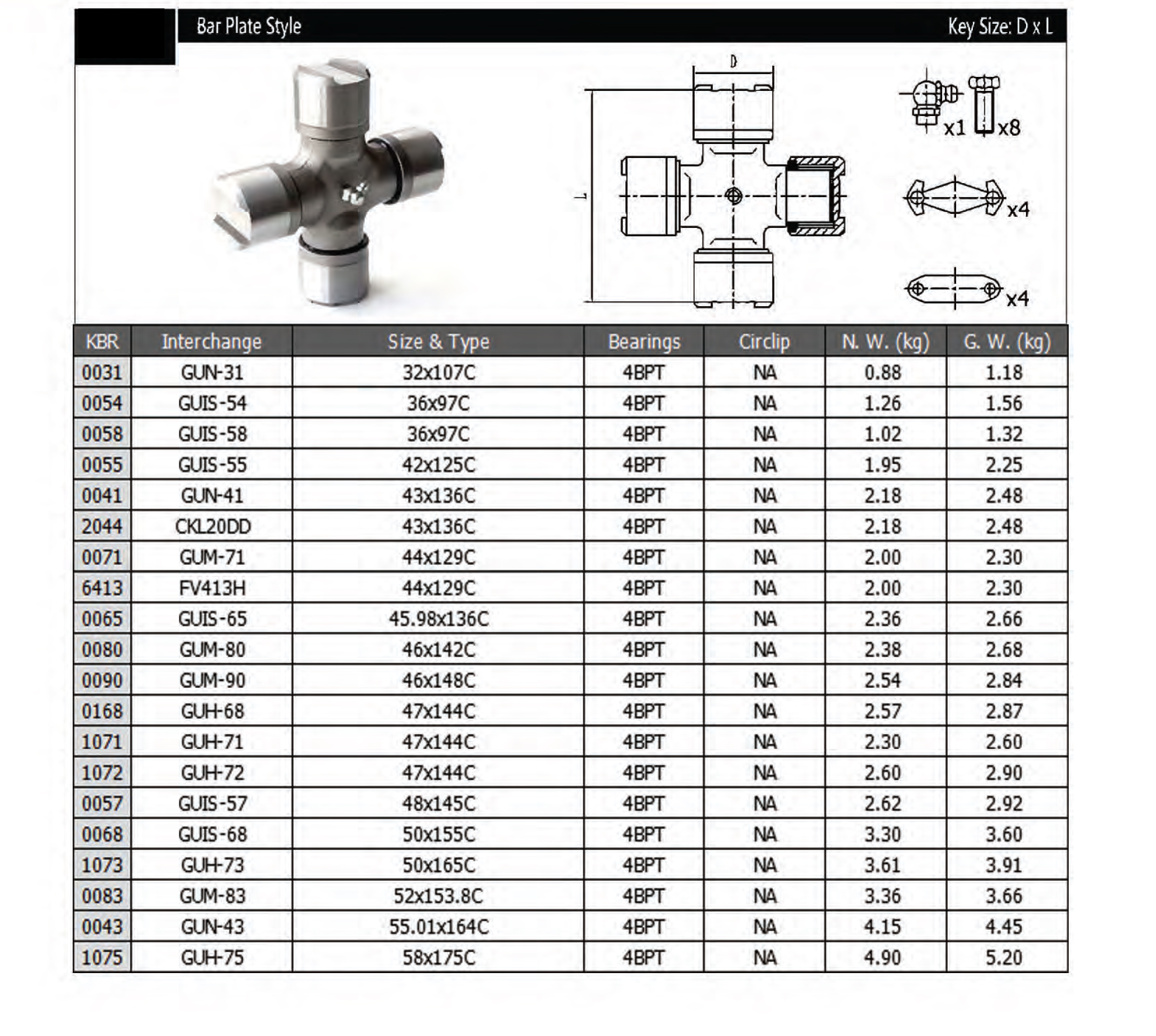 Bar Plate Style

Key Size: D x L

D

L

x1 x8

x4

x4

| KBR | Interchange | Size & Type | Bearings | Circlip | N. W. (kg) | G. W. (kg) |
|---|---|---|---|---|---|---|
| 0031 | GUN-31 | 32x107C | 4BPT | NA | 0.88 | 1.18 |
| 0054 | GUIS-54 | 36x97C | 4BPT | NA | 1.26 | 1.56 |
| 0058 | GUIS-58 | 36x97C | 4BPT | NA | 1.02 | 1.32 |
| 0055 | GUIS-55 | 42x125C | 4BPT | NA | 1.95 | 2.25 |
| 0041 | GUN-41 | 43x136C | 4BPT | NA | 2.18 | 2.48 |
| 2044 | CKL20DD | 43x136C | 4BPT | NA | 2.18 | 2.48 |
| 0071 | GUM-71 | 44x129C | 4BPT | NA | 2.00 | 2.30 |
| 6413 | FV413H | 44x129C | 4BPT | NA | 2.00 | 2.30 |
| 0065 | GUIS-65 | 45.98x136C | 4BPT | NA | 2.36 | 2.66 |
| 0080 | GUM-80 | 46x142C | 4BPT | NA | 2.38 | 2.68 |
| 0090 | GUM-90 | 46x148C | 4BPT | NA | 2.54 | 2.84 |
| 0168 | GUH-68 | 47x144C | 4BPT | NA | 2.57 | 2.87 |
| 1071 | GUH-71 | 47x144C | 4BPT | NA | 2.30 | 2.60 |
| 1072 | GUH-72 | 47x144C | 4BPT | NA | 2.60 | 2.90 |
| 0057 | GUIS-57 | 48x145C | 4BPT | NA | 2.62 | 2.92 |
| 0068 | GUIS-68 | 50x155C | 4BPT | NA | 3.30 | 3.60 |
| 1073 | GUH-73 | 50x165C | 4BPT | NA | 3.61 | 3.91 |
| 0083 | GUM-83 | 52x153.8C | 4BPT | NA | 3.36 | 3.66 |
| 0043 | GUN-43 | 55.01x164C | 4BPT | NA | 4.15 | 4.45 |
| 1075 | GUH-75 | 58x175C | 4BPT | NA | 4.90 | 5.20 |